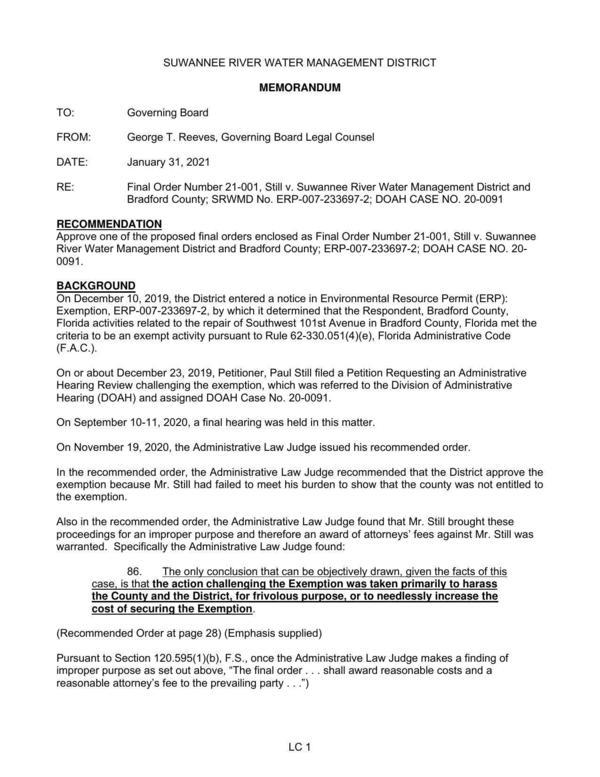 SUWANNEE RIVER WATER MANAGEMENT DISTRICT

MEMORANDUM

TO: Governing Board

FROM: George T. Reeves, Governing Board Legal Counsel

DATE: January 31, 2021

RE: Final Order Number 21-001, Still v. Suwannee River Water Management District and Bradford County; SRWMD No. ERP-007-233697-2; DOAH CASE NO. 20-0091

RECOMMENDATION
Approve one of the proposed final orders enclosed as Final Order Number 21-001, Still v. Suwannee River Water Management District and Bradford County; ERP-007-233697-2; DOAH CASE NO. 20-0091.

BACKGROUND
On December 10, 2019, the District entered a notice in Environmental Resource Permit (ERP): Exemption, ERP-007-233697-2, by which it determined that the Respondent, Bradford County, Florida activities related to the repair of Southwest 101st Avenue in Bradford County, Florida met the criteria to be an exempt activity pursuant to Rule 62-330.051(4)(e), Florida Administrative Code (F.A.C.).

On or about December 23, 2019, Petitioner, Paul Still filed a Petition Requesting an Administrative Hearing Review challenging the exemption, which was referred to the Division of Administrative Hearing (DOAH) and assigned DOAH Case No. 20-0091.

On September 10-11, 2020, a final hearing was held in this matter.

On November 19, 2020, the Administrative Law Judge issued his recommended order.

In the recommended order, the Administrative Law Judge recommended that the District approve the exemption because Mr. Still had failed to meet his burden to show that the county was not entitled to the exemption.

Also in the recommended order, the Administrative Law Judge found that Mr. Still brought these proceedings for an improper purpose and therefore an award of attorneys' fees against Mr. Still was warranted. Specifically the Administrative Law Judge found:

86. The only conclusion that can be objectively drawn, given the facts of this case, is that the action challenging the Exemption was taken primarily to harass the County and the District, for frivolous purpose, or to needlessly increase the cost of securing the Exemption.

(Recommended Order at page 28) (Emphasis supplied)

Pursuant to Section 120.595(1)(b), F.S., once the Administrative Law Judge makes a finding of improper purpose as set out above, "The final order . . . shall award reasonable costs and a reasonable attorney's fee to the prevailing party . . .")

LC 1